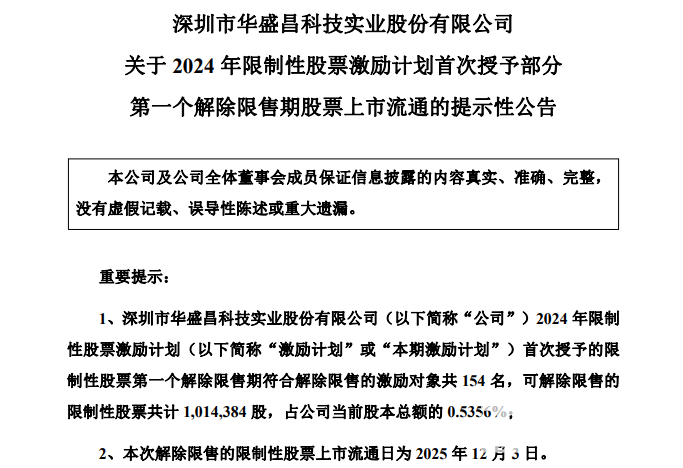 深圳市华盛昌科技实业股份有限公司

关于2024年限制性股票激励计划首次授予部分

第一个解除限售期股票上市流通的提示性公告

本公司及公司全体董事会成员保证信息披露的内容真实、准确、完整，没有虚假记载、误导性陈述或重大遗漏。

重要提示：

1、深圳市华盛昌科技实业股份有限公司（以下简称“公司”）2024年限制性股票激励计划（以下简称“激励计划”或“本期激励计划”）首次授予的限制性股票第一个解除限售期符合解除限售的激励对象共154名，可解除限售的限制性股票共计1,014,384股，占公司当前股本总额的0.5356%；

2、本次解除限售的限制性股票上市流通日为2025年12月3日。